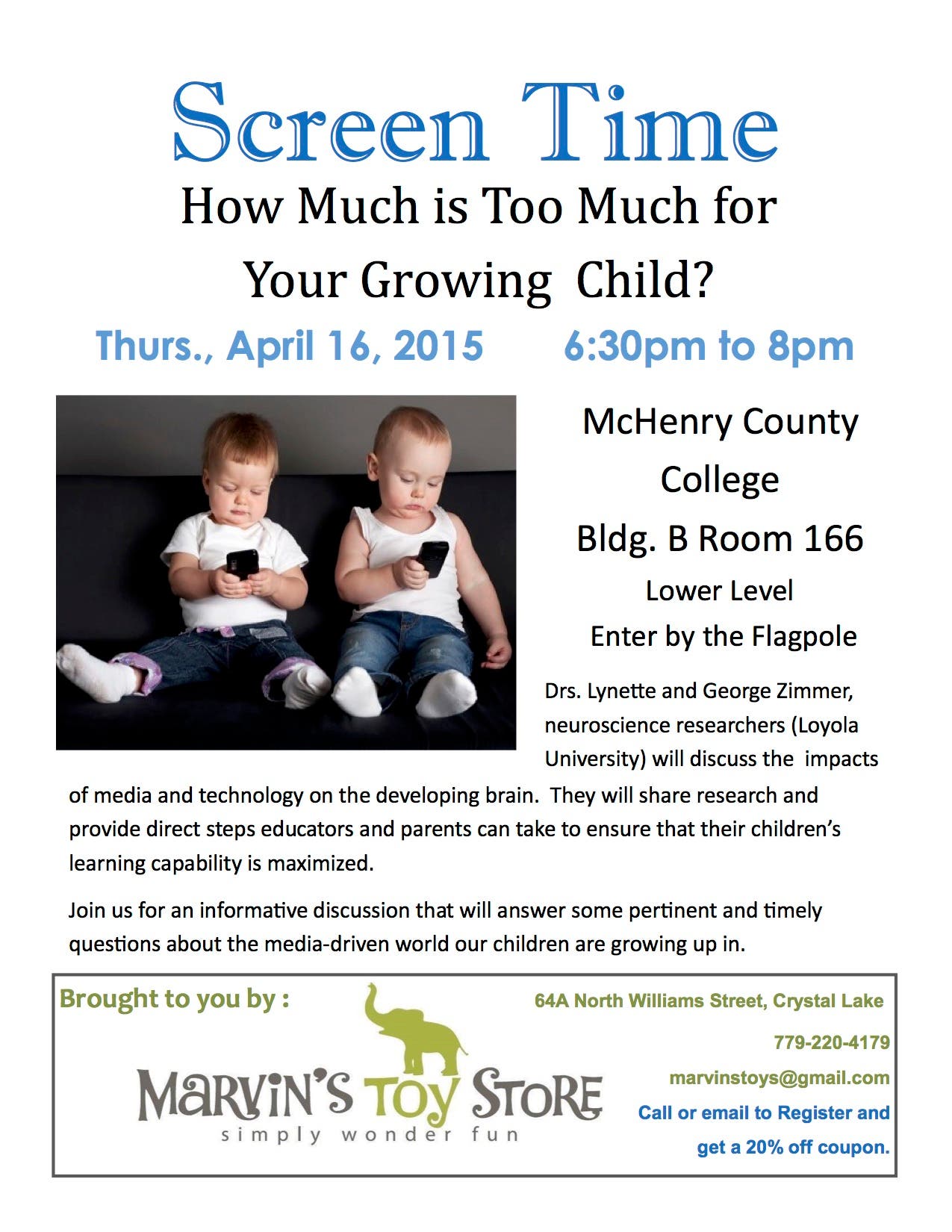 Screen Time
How Much is Too Much for Your Growing Child?

Thurs., April 16, 2015 6:30pm to 8pm

McHenry County College
Bldg. B Room 166
Lower Level
Enter by the Flagpole

Drs. Lynette and George Zimmer, neuroscience researchers (Loyola University) will discuss the impacts of media and technology on the developing brain. They will share research and provide direct steps educators and parents can take to ensure that their children's learning capability is maximized.

Join us for an informative discussion that will answer some pertinent and timely questions about the media-driven world our children are growing up in.

Brought to you by :

MARVIN'S TOY STORE
simply wonder fun

64A North Williams Street, Crystal Lake
779-220-4179
marvinstoys@gmail.com
Call or email to Register and get a 20% off coupon.